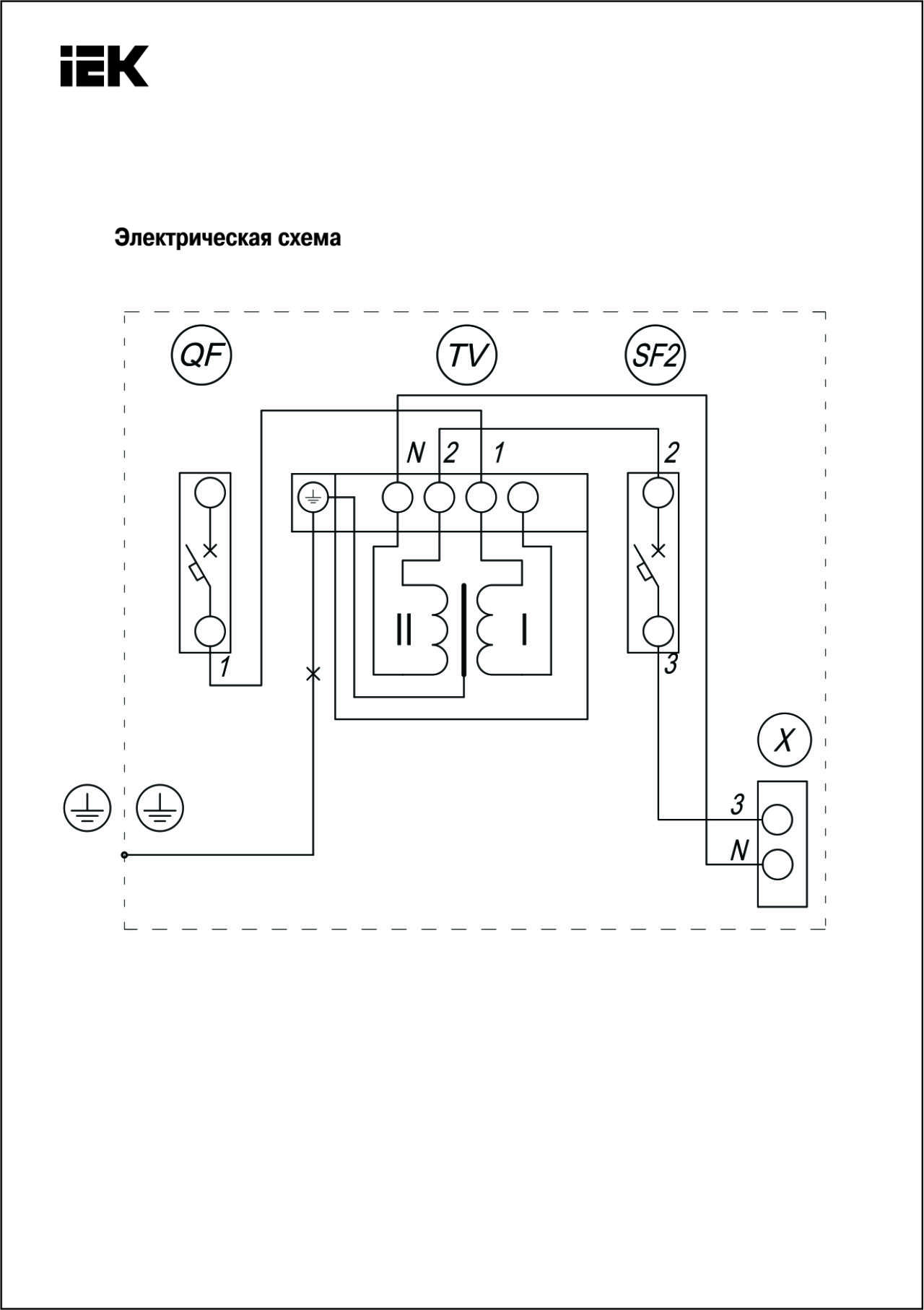 IEK

Электрическая схема

QF
TV
SF2
N 2 1
2
II
I
1
3
X
3
N